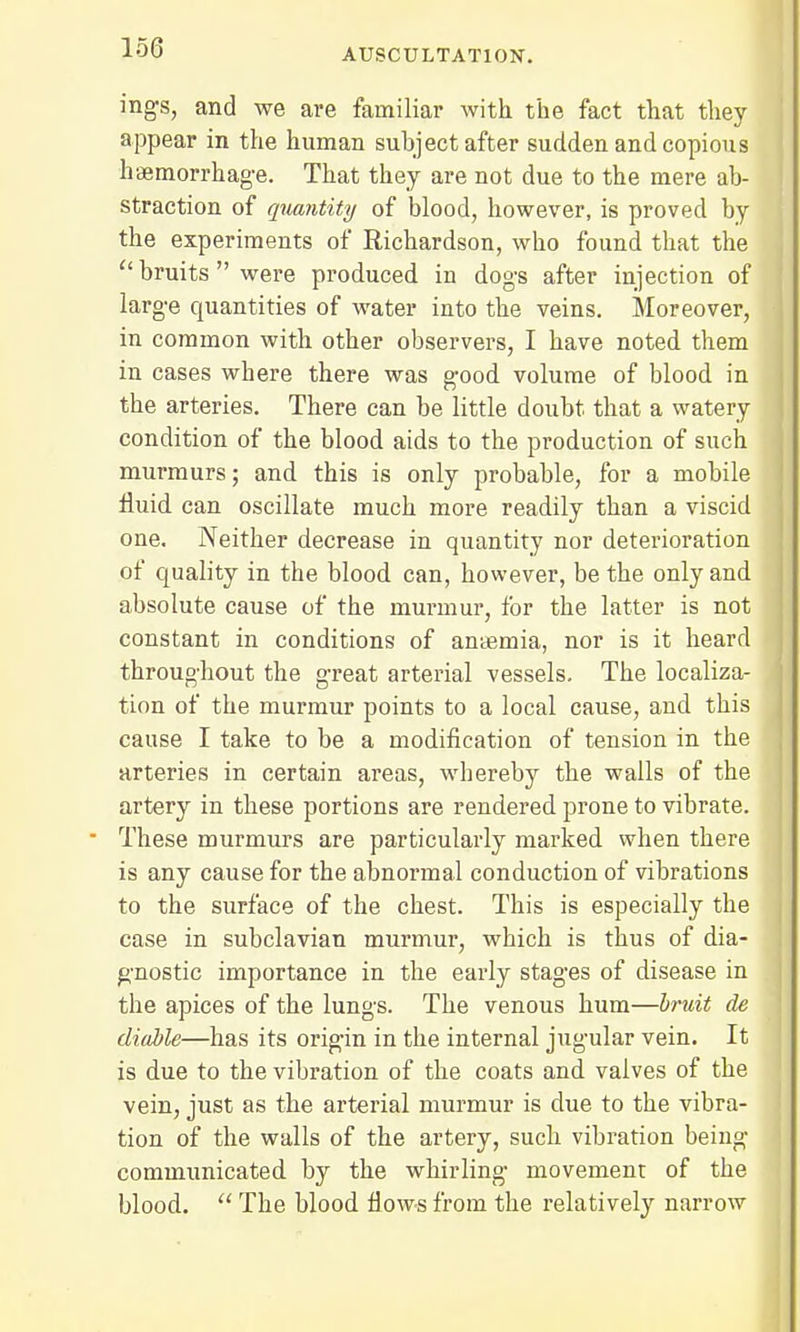 156 AUSCULTATION.

ings, and we are familiar with the fact that they appear in the human subject after sudden and copious hæmorrhage. That they are not due to the mere abstraction of quantity of blood, however, is proved by the experiments of Richardson, who found that the "bruits" were produced in dogs after injection of large quantities of water into the veins. Moreover, in common with other observers, I have noted them in cases where there was good volume of blood in the arteries. There can be little doubt that a watery condition of the blood aids to the production of such murmurs; and this is only probable, for a mobile fluid can oscillate much more readily than a viscid one. Neither decrease in quantity nor deterioration of quality in the blood can, however, be the only and absolute cause of the murmur, for the latter is not constant in conditions of anæmia, nor is it heard throughout the great arterial vessels. The localization of the murmur points to a local cause, and this cause I take to be a modification of tension in the arteries in certain areas, whereby the walls of the artery in these portions are rendered prone to vibrate. These murmurs are particularly marked when there is any cause for the abnormal conduction of vibrations to the surface of the chest. This is especially the case in subclavian murmur, which is thus of diagnostic importance in the early stages of disease in the apices of the lungs. The venous hum—bruit de diable—has its origin in the internal jugular vein. It is due to the vibration of the coats and valves of the vein, just as the arterial murmur is due to the vibration of the walls of the artery, such vibration being communicated by the whirling movement of the blood. "The blood flows from the relatively narrow